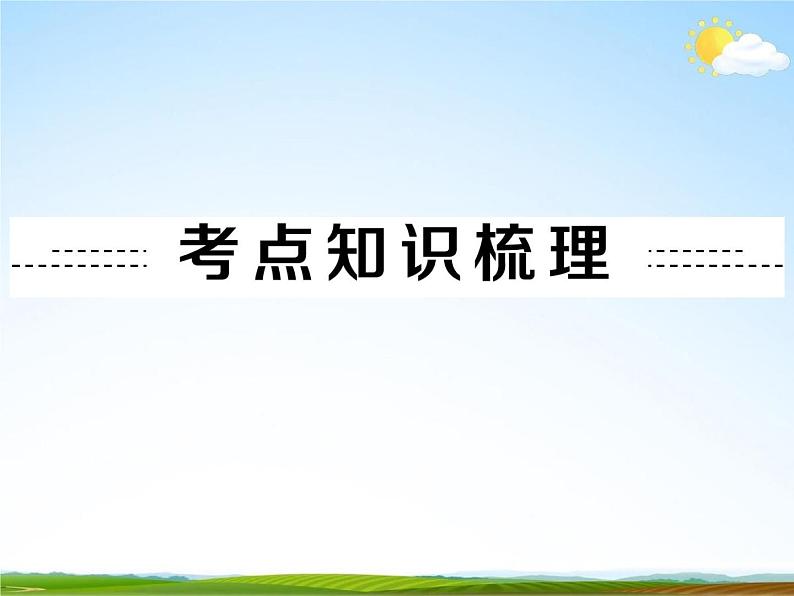 考点知识梳理